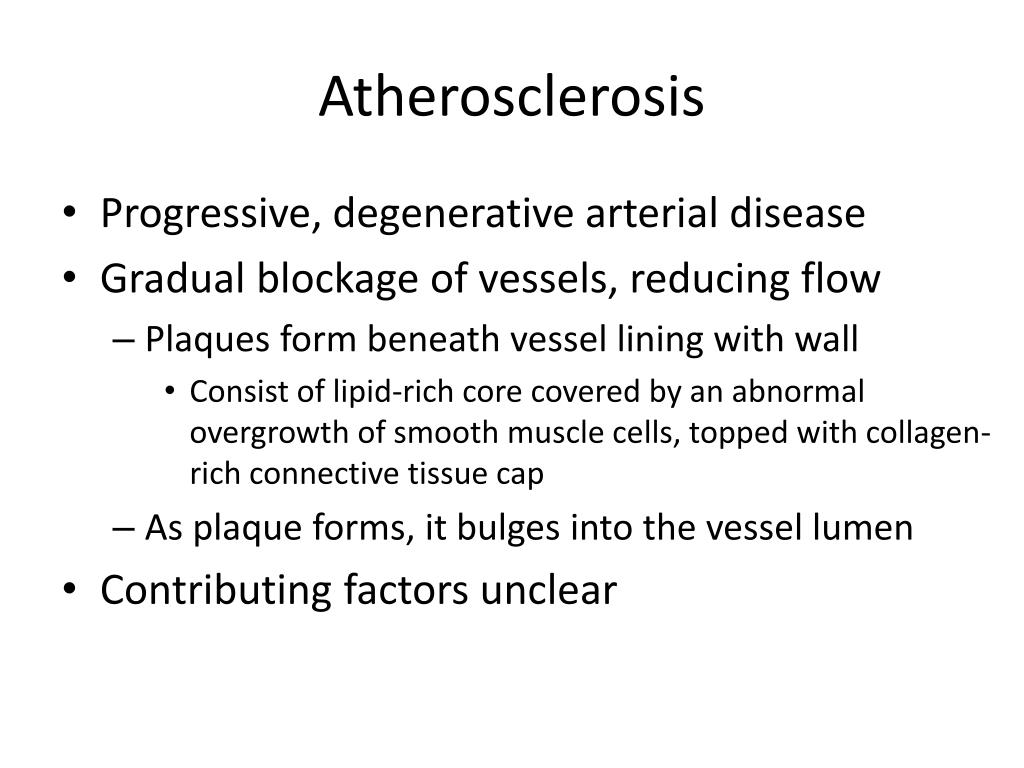 Atherosclerosis

• Progressive, degenerative arterial disease
• Gradual blockage of vessels, reducing flow
– Plaques form beneath vessel lining with wall
• Consist of lipid-rich core covered by an abnormal overgrowth of smooth muscle cells, topped with collagen-rich connective tissue cap
– As plaque forms, it bulges into the vessel lumen
• Contributing factors unclear